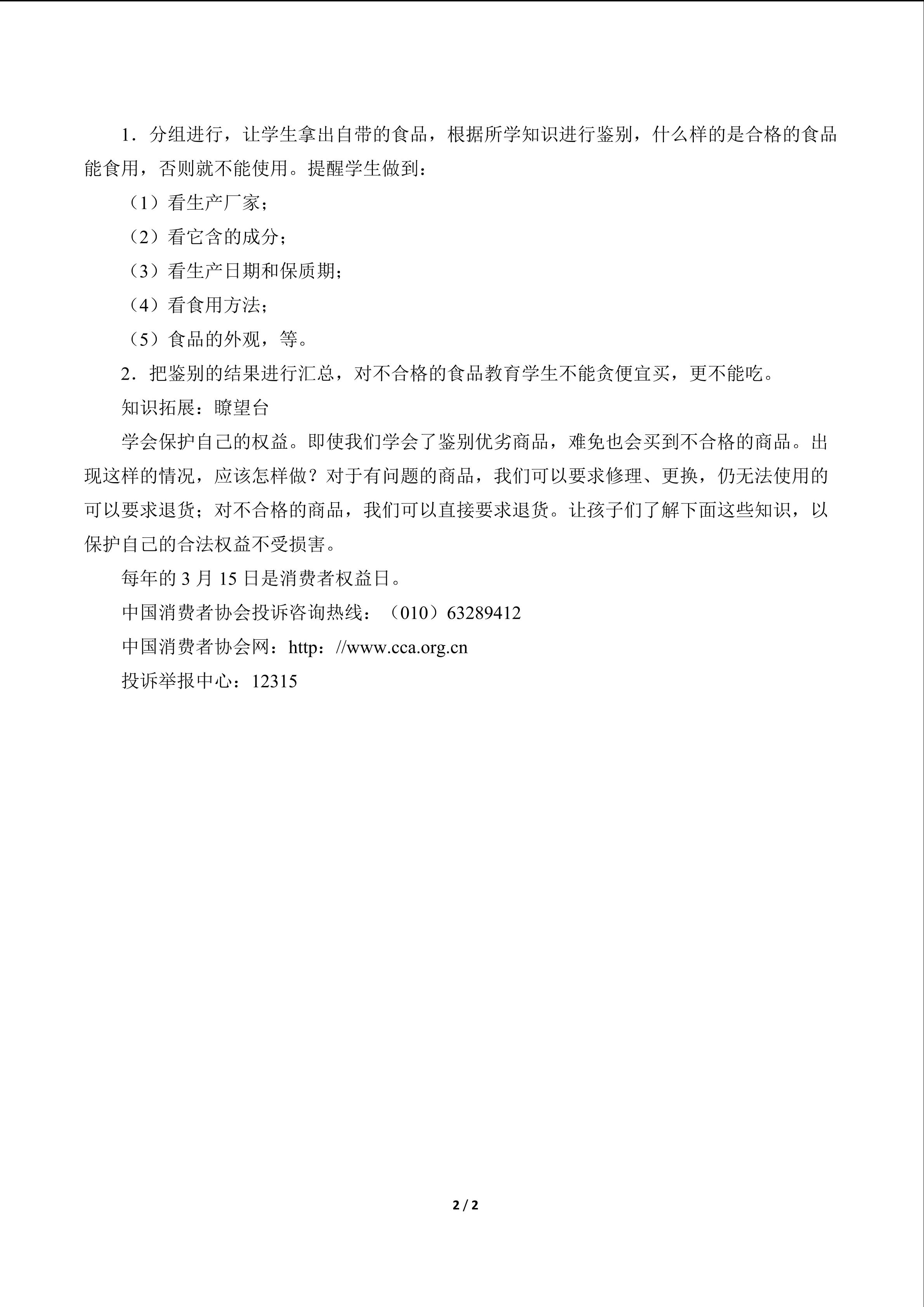 1.分组进行，让学生拿出自带的食品，根据所学知识进行鉴别，什么样的是合格的食品能食用，否则就不能使用。提醒学生做到：

（1）看生产厂家；

（2）看它含的成分；

（3）看生产日期和保质期；

（4）看食用方法；

（5）食品的外观，等。

2.把鉴别的结果进行汇总，对不合格的食品教育学生不能贪便宜买，更不能吃。

知识拓展：瞭望台

学会保护自己的权益。即使我们学会了鉴别优劣商品，难免也会买到不合格的商品。出现这样的情况，应该怎样做？对于有问题的商品，我们可以要求修理、更换，仍无法使用的可以要求退货；对不合格的商品，我们可以直接要求退货。让孩子们了解下面这些知识，以保护自己的合法权益不受损害。

每年的3月15日是消费者权益日。

中国消费者协会投诉咨询热线：（010）63289412

中国消费者协会网：http：//www.cca.org.cn

投诉举报中心：12315

2 / 2